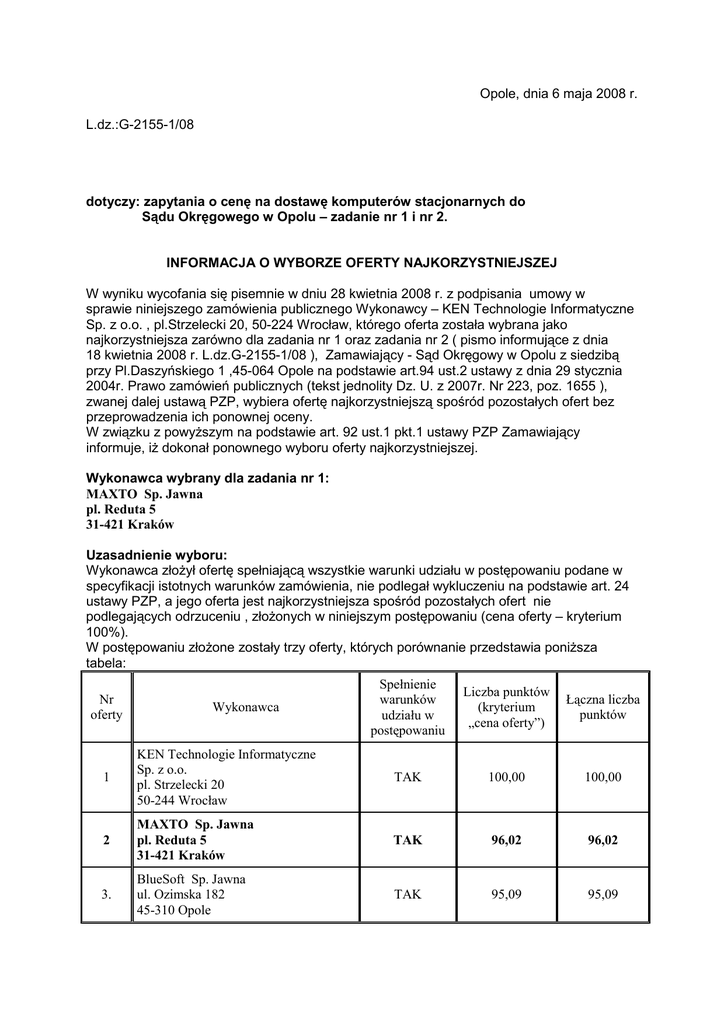 Opole, dnia 6 maja 2008 r.

L.dz.:G-2155-1/08

dotyczy: zapytania o cenę na dostawę komputerów stacjonarnych do Sądu Okręgowego w Opolu – zadanie nr 1 i nr 2.

INFORMACJA O WYBORZE OFERTY NAJKORZYSTNIEJSZEJ

W wyniku wycofania się pisemnie w dniu 28 kwietnia 2008 r. z podpisania umowy w sprawie niniejszego zamówienia publicznego Wykonawcy – KEN Technologie Informatyczne Sp. z o.o. , pl.Strzelecki 20, 50-224 Wrocław, którego oferta została wybrana jako najkorzystniejsza zarówno dla zadania nr 1 oraz zadania nr 2 ( pismo informujące z dnia 18 kwietnia 2008 r. L.dz.G-2155-1/08 ), Zamawiający - Sąd Okręgowy w Opolu z siedzibą przy Pl.Daszyńskiego 1 ,45-064 Opole na podstawie art.94 ust.2 ustawy z dnia 29 stycznia 2004r. Prawo zamówień publicznych (tekst jednolity Dz. U. z 2007r. Nr 223, poz. 1655 ), zwanej dalej ustawą PZP, wybiera ofertę najkorzystniejszą spośród pozostałych ofert bez przeprowadzenia ich ponownej oceny.
W związku z powyższym na podstawie art. 92 ust.1 pkt.1 ustawy PZP Zamawiający informuje, iż dokonał ponownego wyboru oferty najkorzystniejszej.

Wykonawca wybrany dla zadania nr 1:
MAXTO Sp. Jawna
pl. Reduta 5
31-421 Kraków

Uzasadnienie wyboru:
Wykonawca złożył ofertę spełniającą wszystkie warunki udziału w postępowaniu podane w specyfikacji istotnych warunków zamówienia, nie podlegał wykluczeniu na podstawie art. 24 ustawy PZP, a jego oferta jest najkorzystniejsza spośród pozostałych ofert nie podlegających odrzuceniu , złożonych w niniejszym postępowaniu (cena oferty – kryterium 100%).
W postępowaniu złożone zostały trzy oferty, których porównanie przedstawia poniższa tabela:

| Nr oferty | Wykonawca | Spełnienie warunków udziału w postępowaniu | Liczba punktów (kryterium „cena oferty”) | Łączna liczba punktów |
|---|---|---|---|---|
| 1 | KEN Technologie Informatyczne Sp. z o.o. pl. Strzelecki 20 50-244 Wrocław | TAK | 100,00 | 100,00 |
| 2 | MAXTO Sp. Jawna pl. Reduta 5 31-421 Kraków | TAK | 96,02 | 96,02 |
| 3. | BlueSoft Sp. Jawna ul. Ozimska 182 45-310 Opole | TAK | 95,09 | 95,09 |